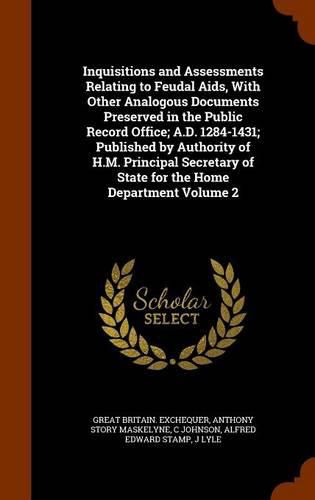 Inquisitions and Assessments Relating to Feudal Aids, With Other Analogous Documents Preserved in the Public Record Office; A.D. 1284-1431; Published by Authority of H.M. Principal Secretary of State for the Home Department Volume 2

Scholar SELECT

GREAT BRITAIN. EXCHEQUER, ANTHONY STORY MASKELYNE, C JOHNSON, ALFRED EDWARD STAMP, J LYLE